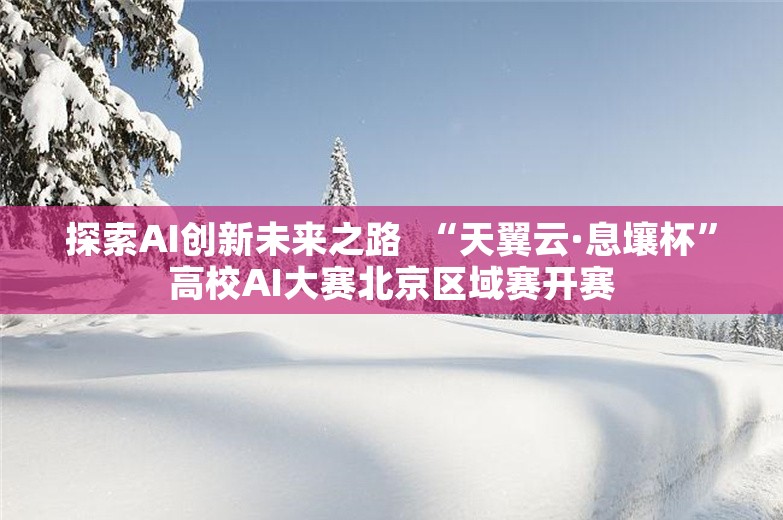 探索AI创新未来之路 “天翼云·息壤杯”高校AI大赛北京区域赛开赛